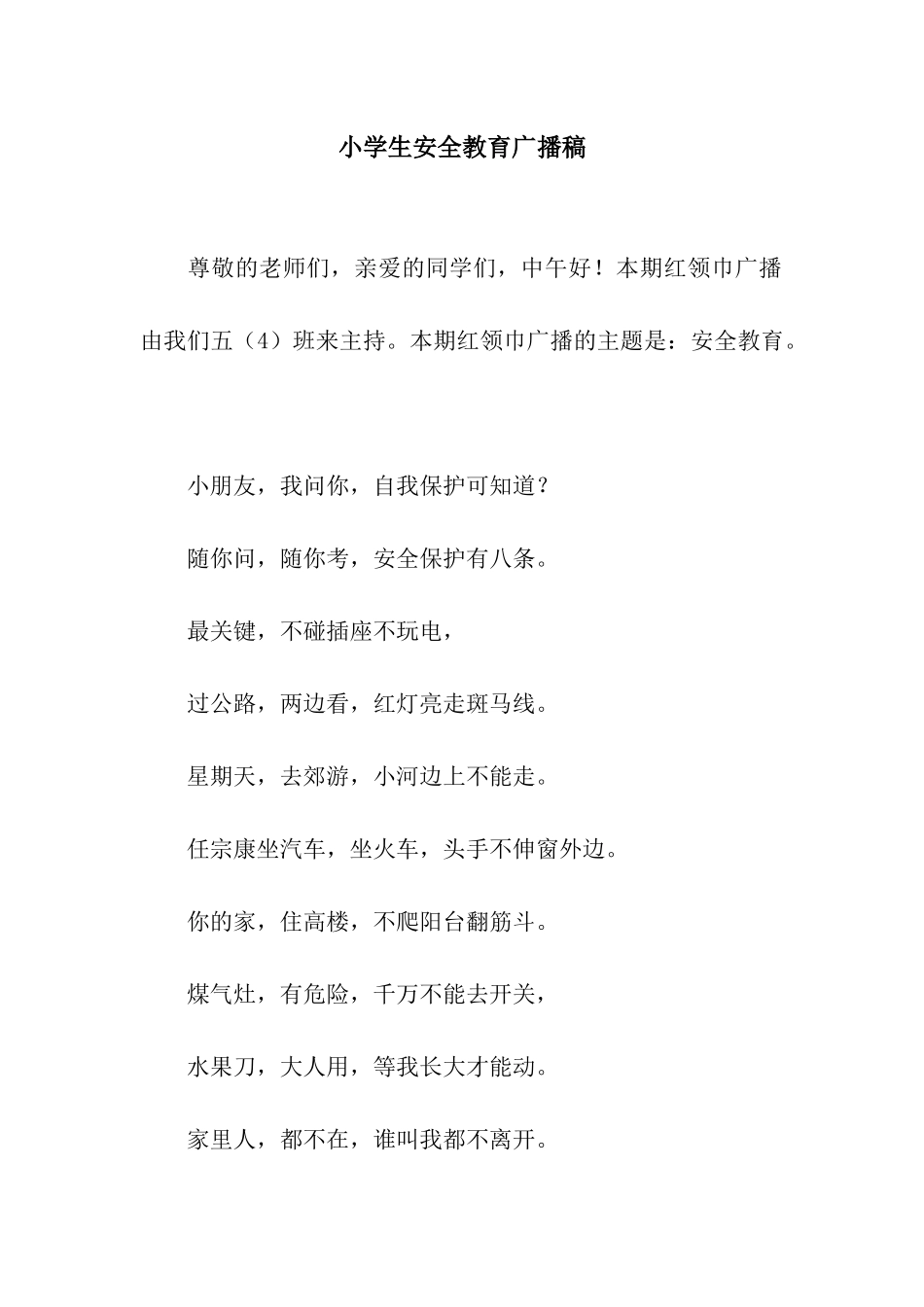 小学生安全教育广播稿

尊敬的老师们，亲爱的同学们，中午好！本期红领巾广播由我们五（4）班来主持。本期红领巾广播的主题是：安全教育。

小朋友，我问你，自我保护可知道？

随你问，随你考，安全保护有八条。

最关键，不碰插座不玩电，

过公路，两边看，红灯亮走斑马线。

星期天，去郊游，小河边上不能走。

任宗康坐汽车，坐火车，头手不伸窗外边。

你的家，住高楼，不爬阳台翻筋斗。

煤气灶，有危险，千万不能去开关，

水果刀，大人用，等我长大才能动。

家里人，都不在，谁叫我都不离开。